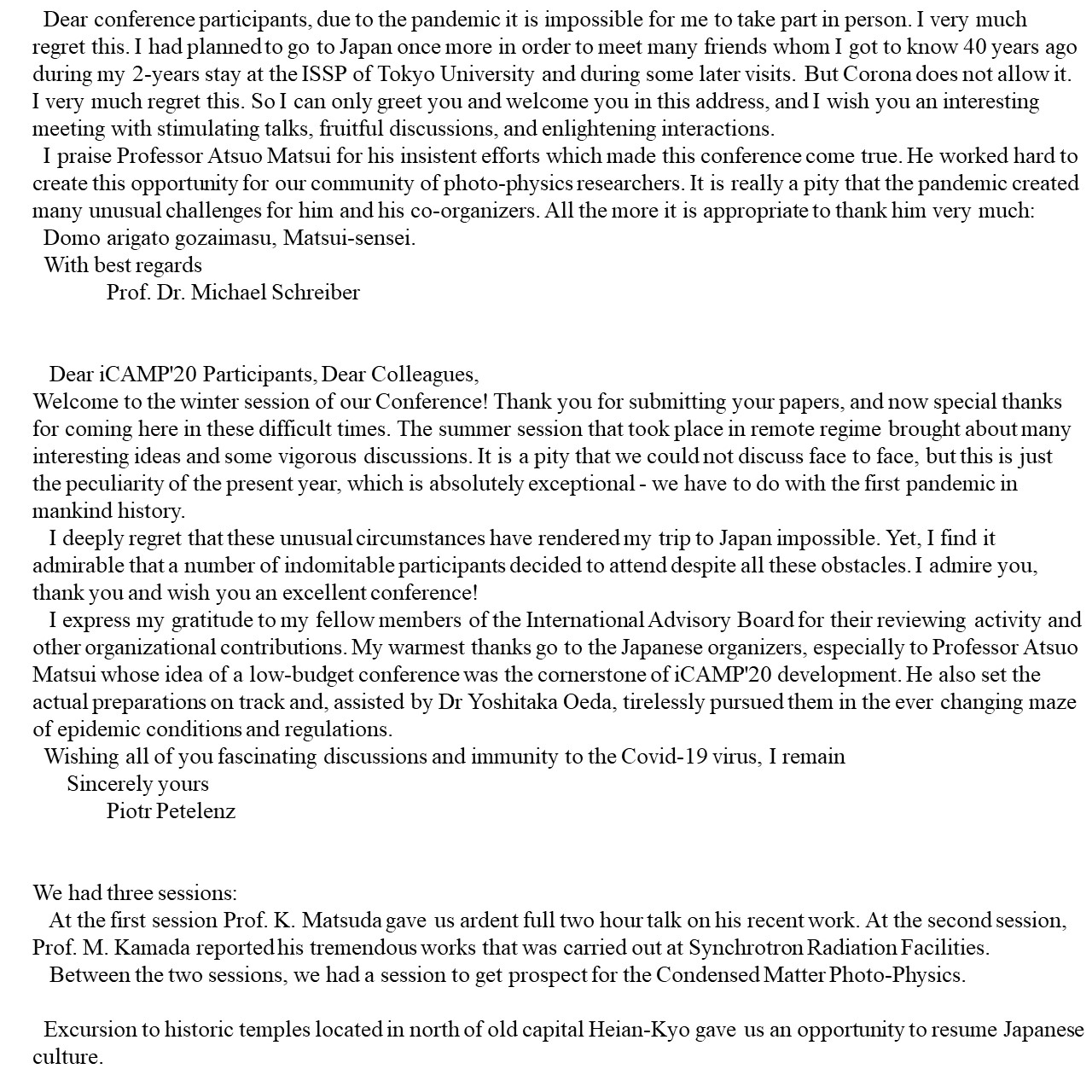 Dear conference participants, due to the pandemic it is impossible for me to take part in person. I very much regret this. I had planned to go to Japan once more in order to meet many friends whom I got to know 40 years ago during my 2-years stay at the ISSP of Tokyo University and during some later visits. But Corona does not allow it. I very much regret this. So I can only greet you and welcome you in this address, and I wish you an interesting meeting with stimulating talks, fruitful discussions, and enlightening interactions.

I praise Professor Atsuo Matsui for his insistent efforts which made this conference come true. He worked hard to create this opportunity for our community of photo-physics researchers. It is really a pity that the pandemic created many unusual challenges for him and his co-organizers. All the more it is appropriate to thank him very much:

Domo arigato gozaimasu, Matsui-sensei.

With best regards

Prof. Dr. Michael Schreiber

Dear iCAMP'20 Participants, Dear Colleagues,

Welcome to the winter session of our Conference! Thank you for submitting your papers, and now special thanks for coming here in these difficult times. The summer session that took place in remote regime brought about many interesting ideas and some vigorous discussions. It is a pity that we could not discuss face to face, but this is just the peculiarity of the present year, which is absolutely exceptional - we have to do with the first pandemic in mankind history.

I deeply regret that these unusual circumstances have rendered my trip to Japan impossible. Yet, I find it admirable that a number of indomitable participants decided to attend despite all these obstacles. I admire you, thank you and wish you an excellent conference!

I express my gratitude to my fellow members of the International Advisory Board for their reviewing activity and other organizational contributions. My warmest thanks go to the Japanese organizers, especially to Professor Atsuo Matsui whose idea of a low-budget conference was the cornerstone of iCAMP'20 development. He also set the actual preparations on track and, assisted by Dr Yoshitaka Oeda, tirelessly pursued them in the ever changing maze of epidemic conditions and regulations.

Wishing all of you fascinating discussions and immunity to the Covid-19 virus, I remain

Sincerely yours

Piotr Petelenz

We had three sessions:

At the first session Prof. K. Matsuda gave us ardent full two hour talk on his recent work. At the second session, Prof. M. Kamada reported his tremendous works that was carried out at Synchrotron Radiation Facilities.

Between the two sessions, we had a session to get prospect for the Condensed Matter Photo-Physics.

Excursion to historic temples located in north of old capital Heian-Kyo gave us an opportunity to resume Japanese culture.